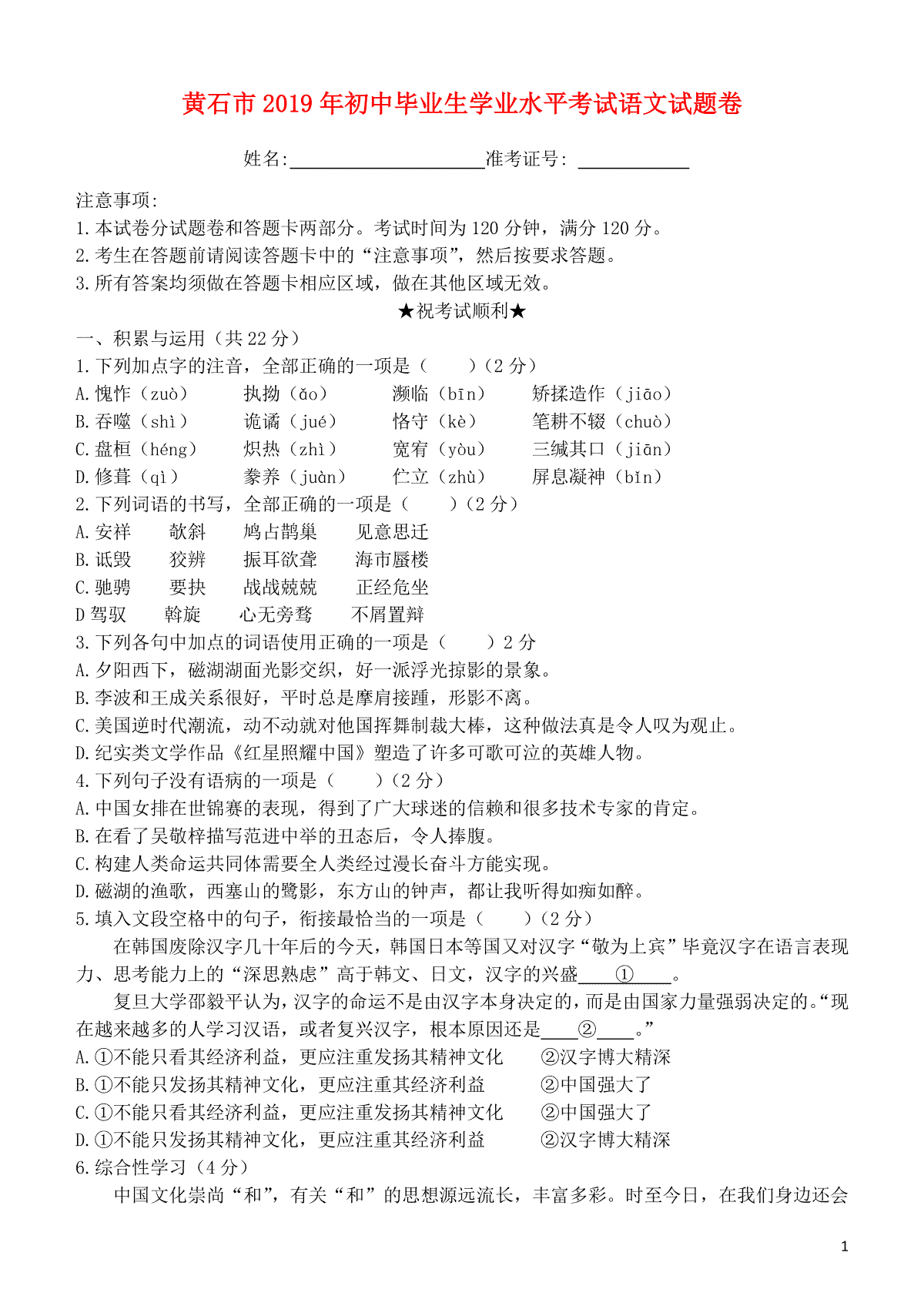 黄石市2019年初中毕业生学业水平考试语文试题卷

姓名:____________________准考证号: ____________

注意事项:
1.本试卷分试题卷和答题卡两部分。考试时间为120分钟，满分120分。
2.考生在答题前请阅读答题卡中的“注意事项”，然后按要求答题。
3.所有答案均须做在答题卡相应区域，做在其他区域无效。

★祝考试顺利★

一、积累与运用（共22分）
1.下列加点字的注音，全部正确的一项是（　　）（2分）
A.愧怍（zuò）　执拗（ǎo）　濒临（bīn）　矫揉造作（jiāo）
B.吞噬（shì）　诡谲（jué）　恪守（kè）　笔耕不辍（chuò）
C.盘桓（héng）　炽热（zhì）　宽宥（yòu）　三缄其口（jiān）
D.修葺（qì）　豢养（juàn）　伫立（zhù）　屏息凝神（bǐn）
2.下列词语的书写，全部正确的一项是（　　）（2分）
A.安祥　欹斜　鸠占鹊巢　见意思迁
B.诋毁　狡辨　振耳欲聋　海市蜃楼
C.驰骋　要抉　战战兢兢　正经危坐
D驾驭　斡旋　心无旁骛　不屑置辩
3.下列各句中加点的词语使用正确的一项是（　　）2分
A.夕阳西下，磁湖湖面光影交织，好一派浮光掠影的景象。
B.李波和王成关系很好，平时总是摩肩接踵，形影不离。
C.美国逆时代潮流，动不动就对他国挥舞制裁大棒，这种做法真是令人叹为观止。
D.纪实类文学作品《红星照耀中国》塑造了许多可歌可泣的英雄人物。
4.下列句子没有语病的一项是（　　）（2分）
A.中国女排在世锦赛的表现，得到了广大球迷的信赖和很多技术专家的肯定。
B.在看了吴敬梓描写范进中举的丑态后，令人捧腹。
C.构建人类命运共同体需要全人类经过漫长奋斗方能实现。
D.磁湖的渔歌，西塞山的鹭影，东方山的钟声，都让我听得如痴如醉。
5.填入文段空格中的句子，衔接最恰当的一项是（　　）（2分）
在韩国废除汉字几十年后的今天，韩国日本等国又对汉字“敬为上宾”毕竟汉字在语言表现力、思考能力上的“深思熟虑”高于韩文、日文，汉字的兴盛____①____。
复旦大学邵毅平认为，汉字的命运不是由汉字本身决定的，而是由国家力量强弱决定的。“现在越来越多的人学习汉语，或者复兴汉字，根本原因还是____②____。”
A.①不能只看其经济利益，更应注重发扬其精神文化　②汉字博大精深
B.①不能只发扬其精神文化，更应注重其经济利益　②中国强大了
C.①不能只看其经济利益，更应注重发扬其精神文化　②中国强大了
D.①不能只发扬其精神文化，更应注重其经济利益　②汉字博大精深
6.综合性学习（4分）
中国文化崇尚“和”，有关“和”的思想源远流长，丰富多彩。时至今日，在我们身边还会

1